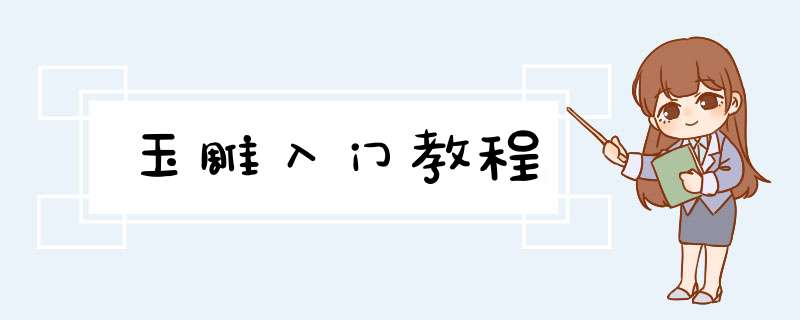 玉雕入门教程